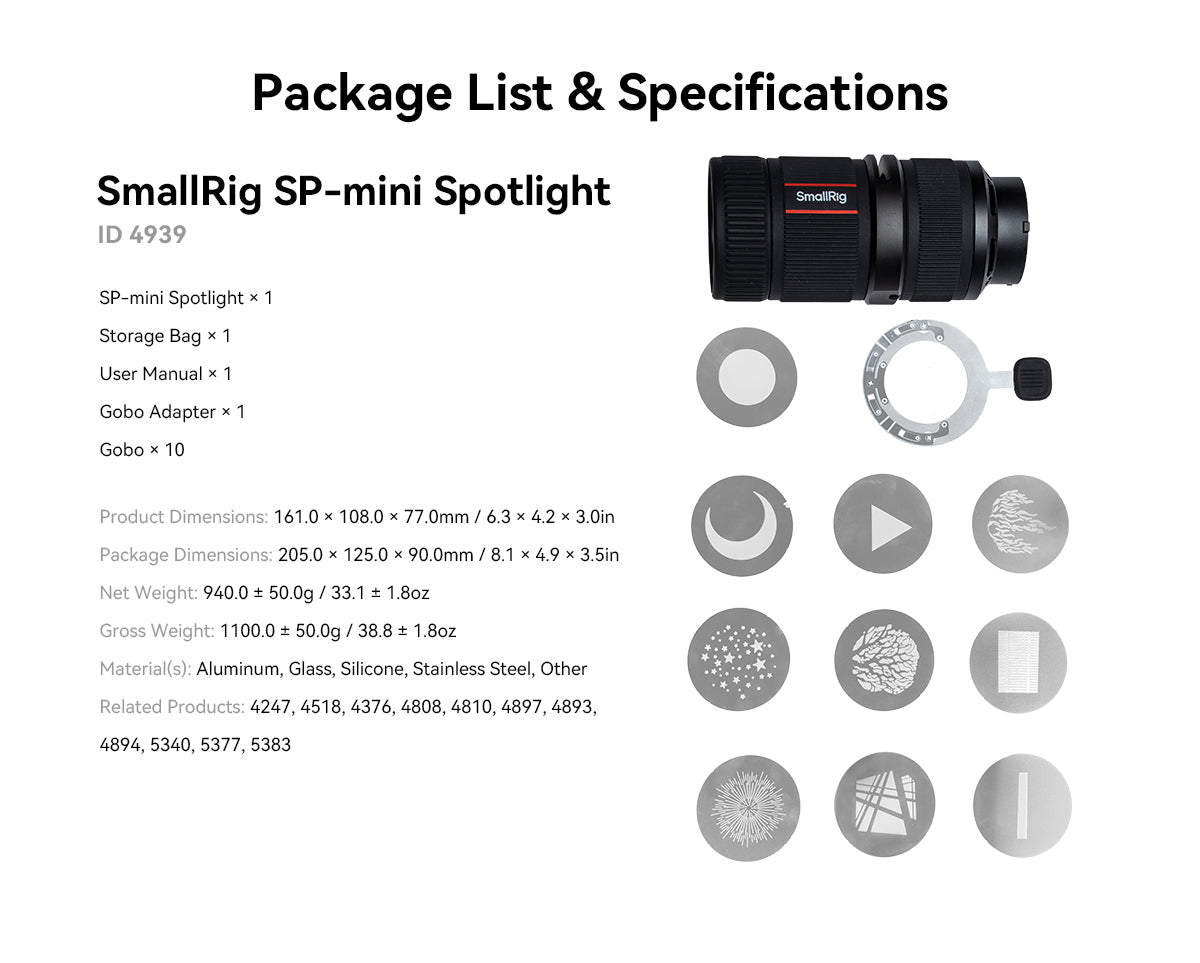 Package List & Specifications

SmallRig SP-mini Spotlight

ID 4939

SP-mini Spotlight × 1

Storage Bag × 1

User Manual × 1

Gobo Adapter × 1

Gobo × 10

Product Dimensions: 161.0 × 108.0 × 77.0mm / 6.3 × 4.2 × 3.0in

Package Dimensions: 205.0 × 125.0 × 90.0mm / 8.1 × 4.9 × 3.5in

Net Weight: 940.0 ± 50.0g / 33.1 ± 1.8oz

Gross Weight: 1100.0 ± 50.0g / 38.8 ± 1.8oz

Material(s): Aluminum, Glass, Silicone, Stainless Steel, Other

Related Products: 4247, 4518, 4376, 4808, 4810, 4897, 4893, 4894, 5340, 5377, 5383

SmallRig